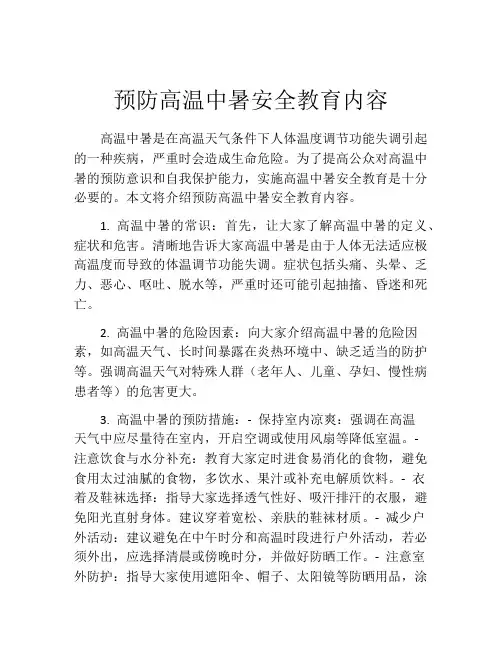 预防高温中暑安全教育内容

高温中暑是在高温天气条件下人体温度调节功能失调引起的一种疾病，严重时会造成生命危险。为了提高公众对高温中暑的预防意识和自我保护能力，实施高温中暑安全教育是十分必要的。本文将介绍预防高温中暑安全教育内容。

1. 高温中暑的常识：首先，让大家了解高温中暑的定义、症状和危害。清晰地告诉大家高温中暑是由于人体无法适应极高温度而导致的体温调节功能失调。症状包括头痛、头晕、乏力、恶心、呕吐、脱水等，严重时还可能引起抽搐、昏迷和死亡。

2. 高温中暑的危险因素：向大家介绍高温中暑的危险因素，如高温天气、长时间暴露在炎热环境中、缺乏适当的防护等。强调高温天气对特殊人群（老年人、儿童、孕妇、慢性病患者等）的危害更大。

3. 高温中暑的预防措施：- 保持室内凉爽：强调在高温天气中应尽量待在室内，开启空调或使用风扇等降低室温。- 注意饮食与水分补充：教育大家定时进食易消化的食物，避免食用太过油腻的食物，多饮水、果汁或补充电解质饮料。- 衣着及鞋袜选择：指导大家选择透气性好、吸汗排汗的衣服，避免阳光直射身体。建议穿着宽松、亲肤的鞋袜材质。- 减少户外活动：建议避免在中午时分和高温时段进行户外活动，若必须外出，应选择清晨或傍晚时分，并做好防晒工作。- 注意室外防护：指导大家使用遮阳伞、帽子、太阳镜等防晒用品，涂